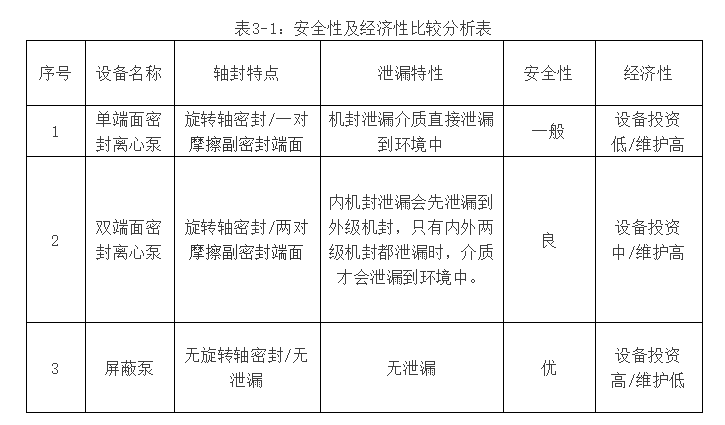 表3-1：安全性及经济性比较分析表

| 序号 | 设备名称 | 轴封特点 | 泄漏特性 | 安全性 | 经济性 |
|---|---|---|---|---|---|
| 1 | 单端面密封离心泵 | 旋转轴密封/一对摩擦副密封端面 | 机封泄漏介质直接泄漏到环境中 | 一般 | 设备投资低/维护高 |
| 2 | 双端面密封离心泵 | 旋转轴密封/两对摩擦副密封端面 | 内机封泄漏会先泄漏到外级机封，只有内外两级机封都泄漏时，介质才会泄漏到环境中。 | 良 | 设备投资中/维护高 |
| 3 | 屏蔽泵 | 无旋转轴密封/无泄漏 | 无泄漏 | 优 | 设备投资高/维护低 |